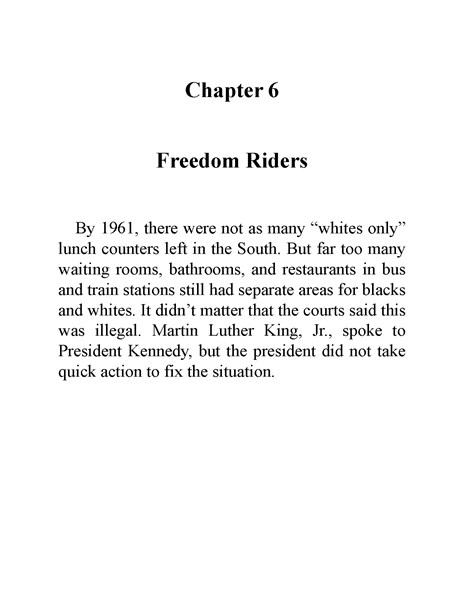 Chapter 6

Freedom Riders

By 1961, there were not as many “whites only” lunch counters left in the South. But far too many waiting rooms, bathrooms, and restaurants in bus and train stations still had separate areas for blacks and whites. It didn’t matter that the courts said this was illegal. Martin Luther King, Jr., spoke to President Kennedy, but the president did not take quick action to fix the situation.